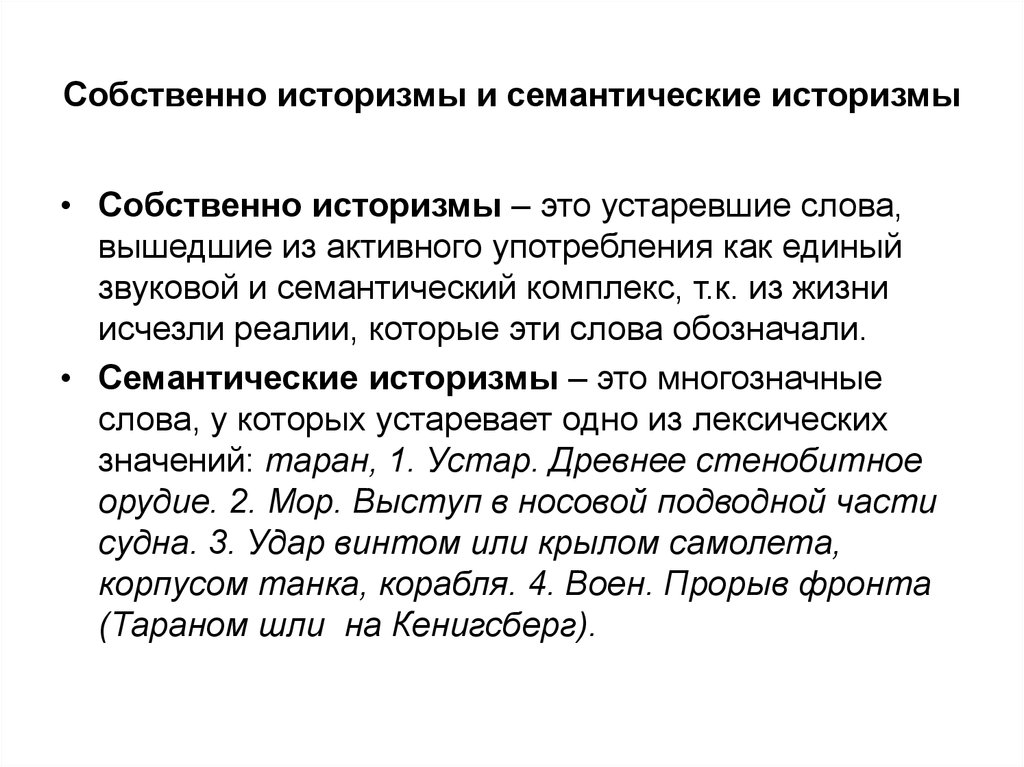 Собственно историзмы и семантические историзмы

• Собственно историзмы – это устаревшие слова, вышедшие из активного употребления как единый звуковой и семантический комплекс, т.к. из жизни исчезли реалии, которые эти слова обозначали.

• Семантические историзмы – это многозначные слова, у которых устаревает одно из лексических значений: таран, 1. Устар. Древнее стенобитное орудие. 2. Мор. Выступ в носовой подводной части судна. 3. Удар винтом или крылом самолета, корпусом танка, корабля. 4. Воен. Прорыв фронта (Тараном шли на Кенигсберг).